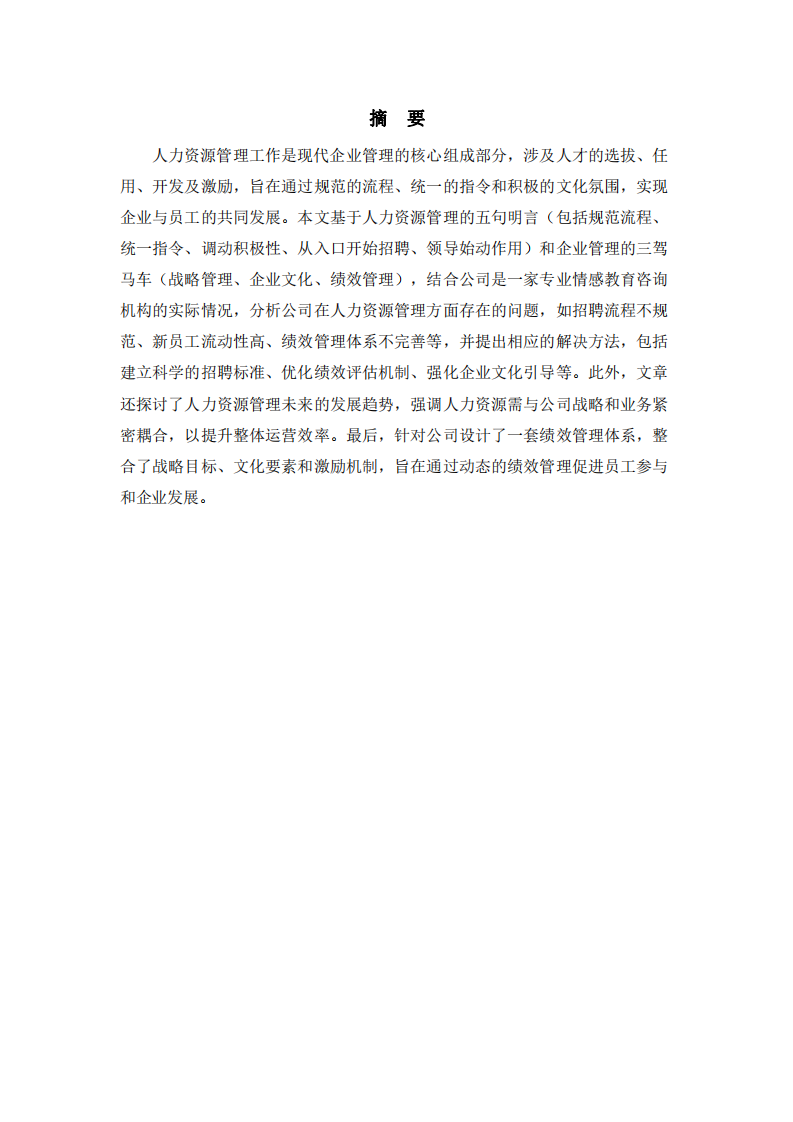 摘　要

人力资源管理工作是现代企业管理的核心组成部分，涉及人才的选拔、任用、开发及激励，旨在通过规范的流程、统一的指令和积极的文化氛围，实现企业与员工的共同发展。本文基于人力资源管理的五句明言（包括规范流程、统一指令、调动积极性、从入口开始招聘、领导始动作用）和企业管理的三驾马车（战略管理、企业文化、绩效管理），结合公司是一家专业情感教育咨询机构的实际情况，分析公司在人力资源管理方面存在的问题，如招聘流程不规范、新员工流动性高、绩效管理体系不完善等，并提出相应的解决方法，包括建立科学的招聘标准、优化绩效评估机制、强化企业文化引导等。此外，文章还探讨了人力资源管理未来的发展趋势，强调人力资源需与公司战略和业务紧密耦合，以提升整体运营效率。最后，针对公司设计了一套绩效管理体系，整合了战略目标、文化要素和激励机制，旨在通过动态的绩效管理促进员工参与和企业发展。